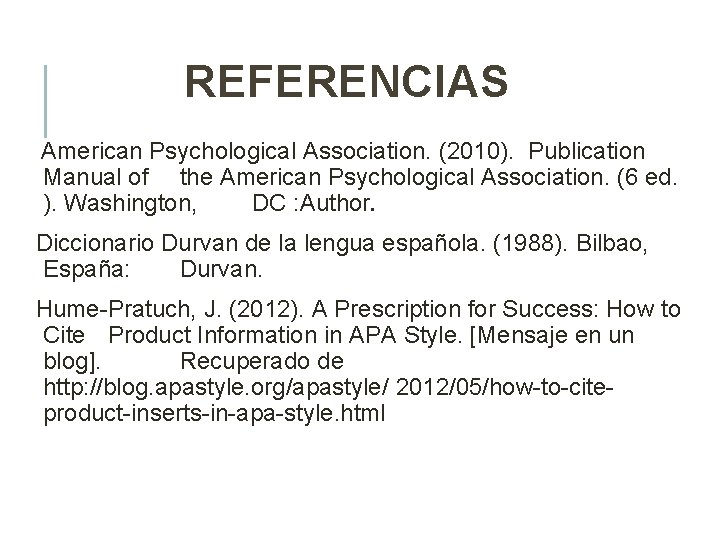 REFERENCIAS

American Psychological Association. (2010). Publication Manual of the American Psychological Association. (6 ed. ). Washington, DC :Author.

Diccionario Durvan de la lengua española. (1988). Bilbao, España: Durvan.

Hume-Pratuch, J. (2012). A Prescription for Success: How to Cite Product Information in APA Style. [Mensaje en un blog]. Recuperado de http://blog.apastyle.org/apastyle/ 2012/05/how-to-cite-product-inserts-in-apa-style.html